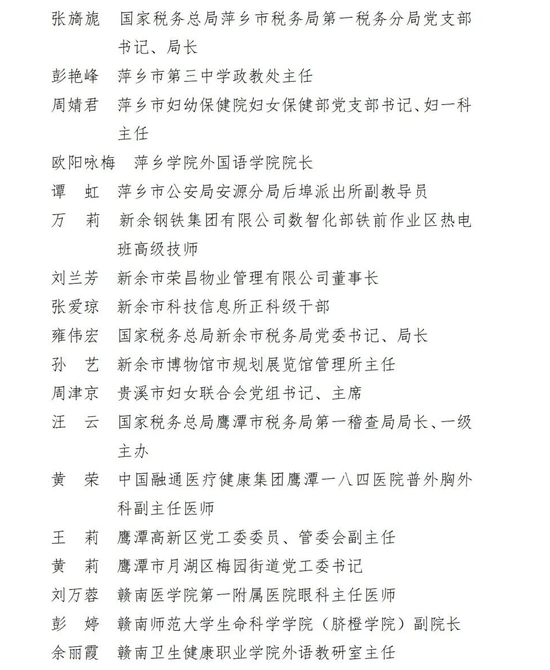 张旖旎　国家税务总局萍乡市税务局第一税务分局党支部书记、局长
彭艳峰　萍乡市第三中学政教处主任
周婧君　萍乡市妇幼保健院妇女保健部党支部书记、妇一科主任
欧阳咏梅　萍乡学院外国语学院院长
谭　虹　萍乡市公安局安源分局后埠派出所副教导员
万　莉　新余钢铁集团有限公司数智化部铁前作业区热电班高级技师
刘兰芳　新余市荣昌物业管理有限公司董事长
张爱琼　新余市科技信息所正科级干部
雍伟宏　国家税务总局新余市税务局党委书记、局长
孙　艺　新余市博物馆市规划展览馆管理所主任
周津京　贵溪市妇女联合会党组书记、主席
汪　云　国家税务总局鹰潭市税务局第一稽查局局长、一级主办
黄　荣　中国融通医疗健康集团鹰潭一八四医院普外胸外科副主任医师
王　莉　鹰潭高新区党工委委员、管委会副主任
黄　莉　鹰潭市月湖区梅园街道党工委书记
刘万蓉　赣南医学院第一附属医院眼科主任医师
彭　婷　赣南师范大学生命科学学院（脐橙学院）副院长
余丽霞　赣南卫生健康职业学院外语教研室主任